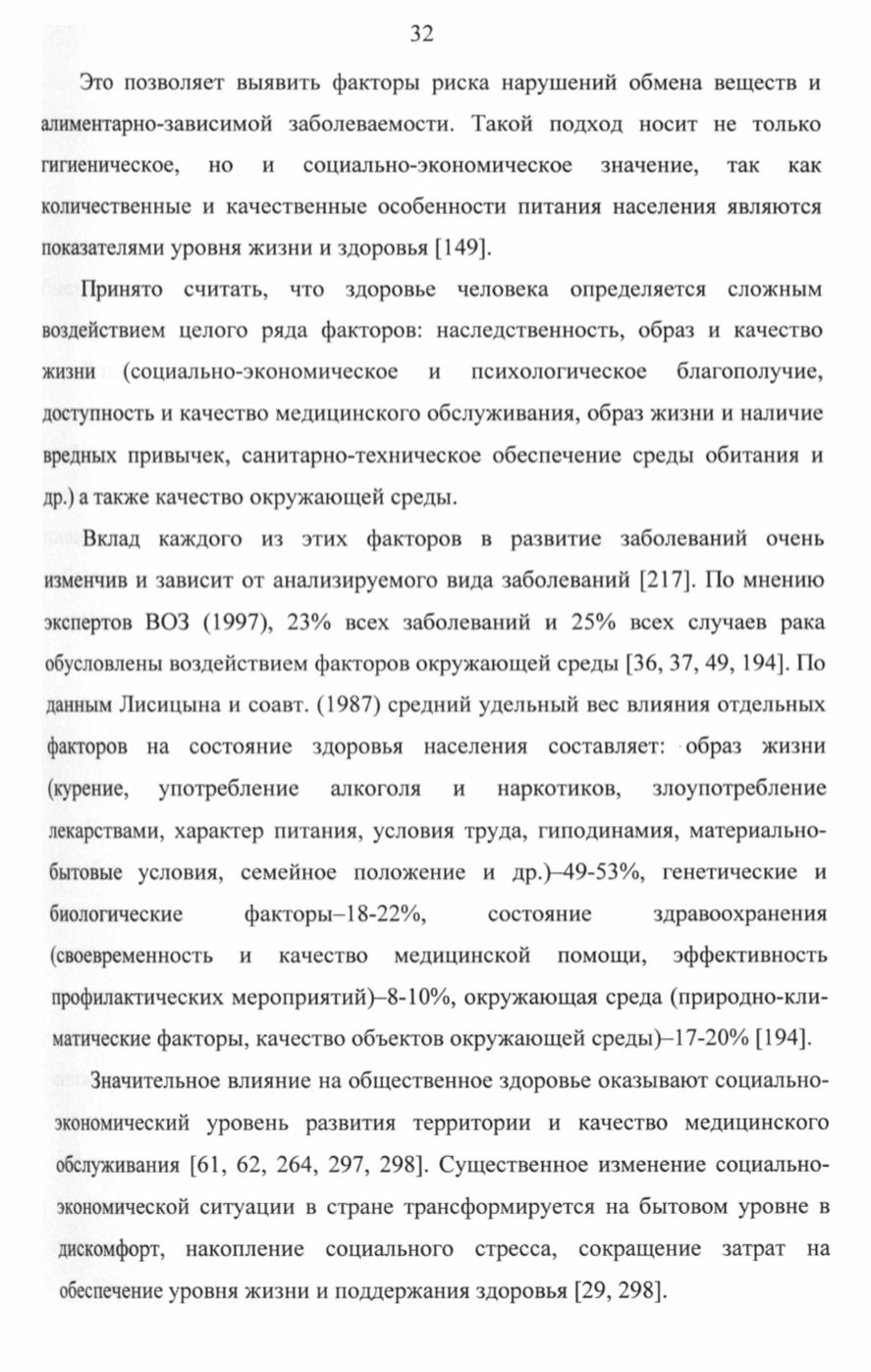 32

Это позволяет выявить факторы риска нарушений обмена веществ и алиментарно-зависимой заболеваемости. Такой подход носит не только гигиеническое, но и социально-экономическое значение, так как количественные и качественные особенности питания населения являются показателями уровня жизни и здоровья [149].

Принято считать, что здоровье человека определяется сложным воздействием целого ряда факторов: наследственность, образ и качество жизни (социально-экономическое и психологическое благополучие, доступность и качество медицинского обслуживания, образ жизни и наличие вредных привычек, санитарно-техническое обеспечение среды обитания и др.) а также качество окружающей среды.

Вклад каждого из этих факторов в развитие заболеваний очень изменчив и зависит от анализируемого вида заболеваний [217]. По мнению экспертов ВОЗ (1997), 23% всех заболеваний и 25% всех случаев рака обусловлены воздействием факторов окружающей среды [36, 37, 49, 194]. По данным Лисицына и соавт. (1987) средний удельный вес влияния отдельных факторов на состояние здоровья населения составляет: образ жизни (курение, употребление алкоголя и наркотиков, злоупотребление лекарствами, характер питания, условия труда, гиподинамия, материально-бытовые условия, семейное положение и др.)–49-53%, генетические и биологические факторы–18-22%, состояние здравоохранения (своевременность и качество медицинской помощи, эффективность профилактических мероприятий)–8-10%, окружающая среда (природно-климатические факторы, качество объектов окружающей среды)–17-20% [194].

Значительное влияние на общественное здоровье оказывают социально-экономический уровень развития территории и качество медицинского обслуживания [61, 62, 264, 297, 298]. Существенное изменение социально-экономической ситуации в стране трансформируется на бытовом уровне в дискомфорт, накопление социального стресса, сокращение затрат на обеспечение уровня жизни и поддержания здоровья [29, 298].